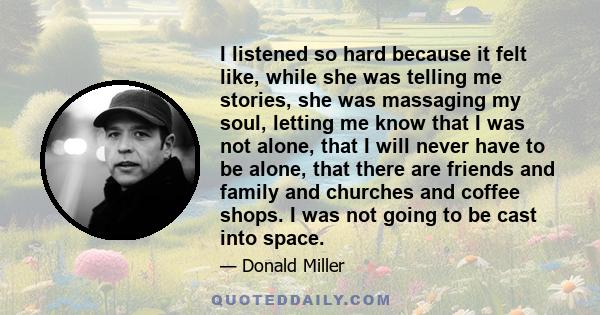 I listened so hard because it felt like, while she was telling me stories, she was massaging my soul, letting me know that I was not alone, that I will never have to be alone, that there are friends and family and churches and coffee shops. I was not going to be cast into space.

— Donald Miller

QUOTEDDAILY.COM